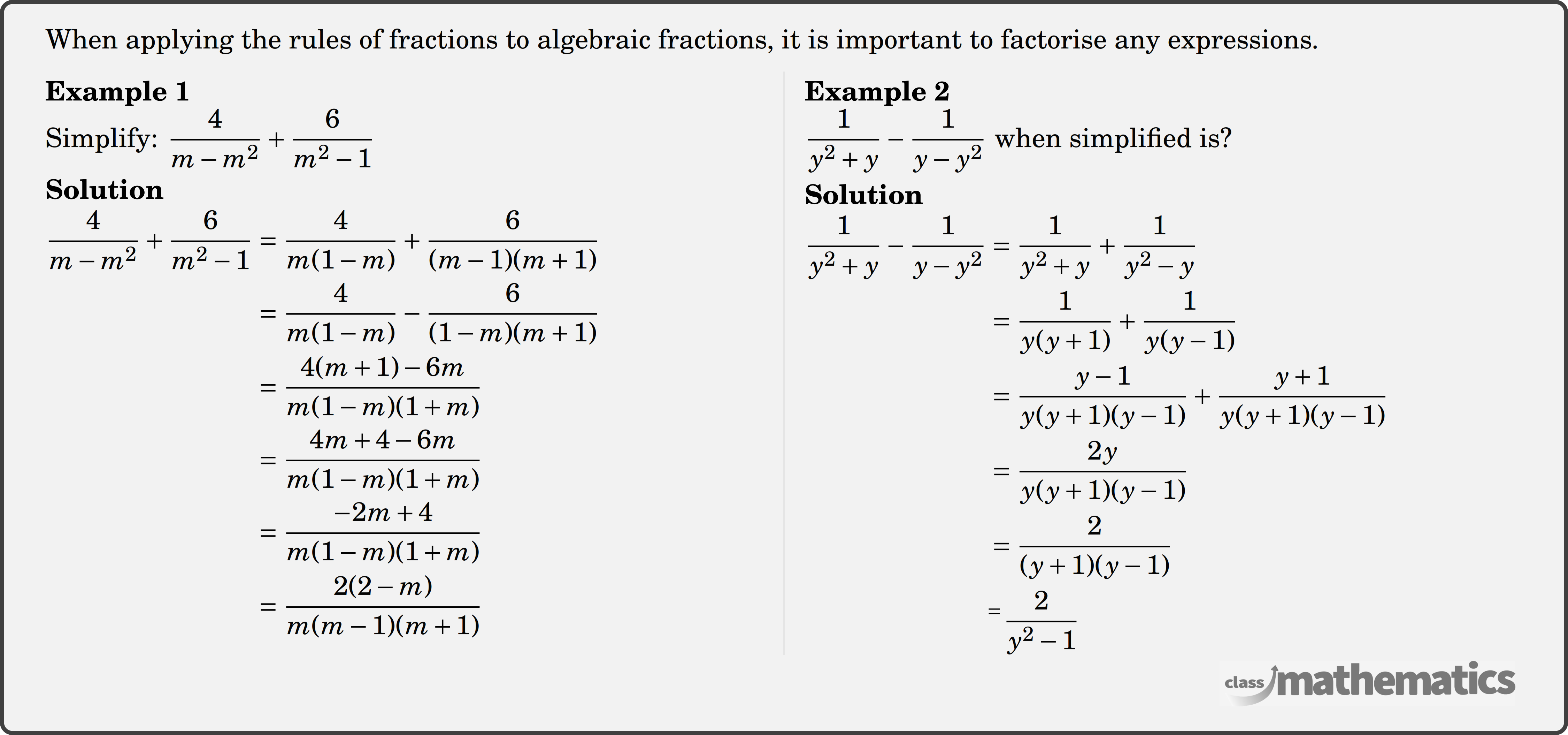 When applying the rules of fractions to algebraic fractions, it is important to factorise any expressions.

**Example 1**

Simplify: $\frac{4}{m-m^2}+\frac{6}{m^2-1}$

**Solution**

$\frac{4}{m-m^2}+\frac{6}{m^2-1}=\frac{4}{m(1-m)}+\frac{6}{(m-1)(m+1)}$

$=\frac{4}{m(1-m)}-\frac{6}{(1-m)(m+1)}$

$=\frac{4(m+1)-6m}{m(1-m)(1+m)}$

$=\frac{4m+4-6m}{m(1-m)(1+m)}$

$=\frac{-2m+4}{m(1-m)(1+m)}$

$=\frac{2(2-m)}{m(m-1)(m+1)}$

**Example 2**

$\frac{1}{y^2+y}-\frac{1}{y-y^2}$ when simplified is?

**Solution**

$\frac{1}{y^2+y}-\frac{1}{y-y^2}=\frac{1}{y^2+y}+\frac{1}{y^2-y}$

$=\frac{1}{y(y+1)}+\frac{1}{y(y-1)}$

$=\frac{y-1}{y(y+1)(y-1)}+\frac{y+1}{y(y+1)(y-1)}$

$=\frac{2y}{y(y+1)(y-1)}$

$=\frac{2}{(y+1)(y-1)}$

$=\frac{2}{y^2-1}$

class mathematics